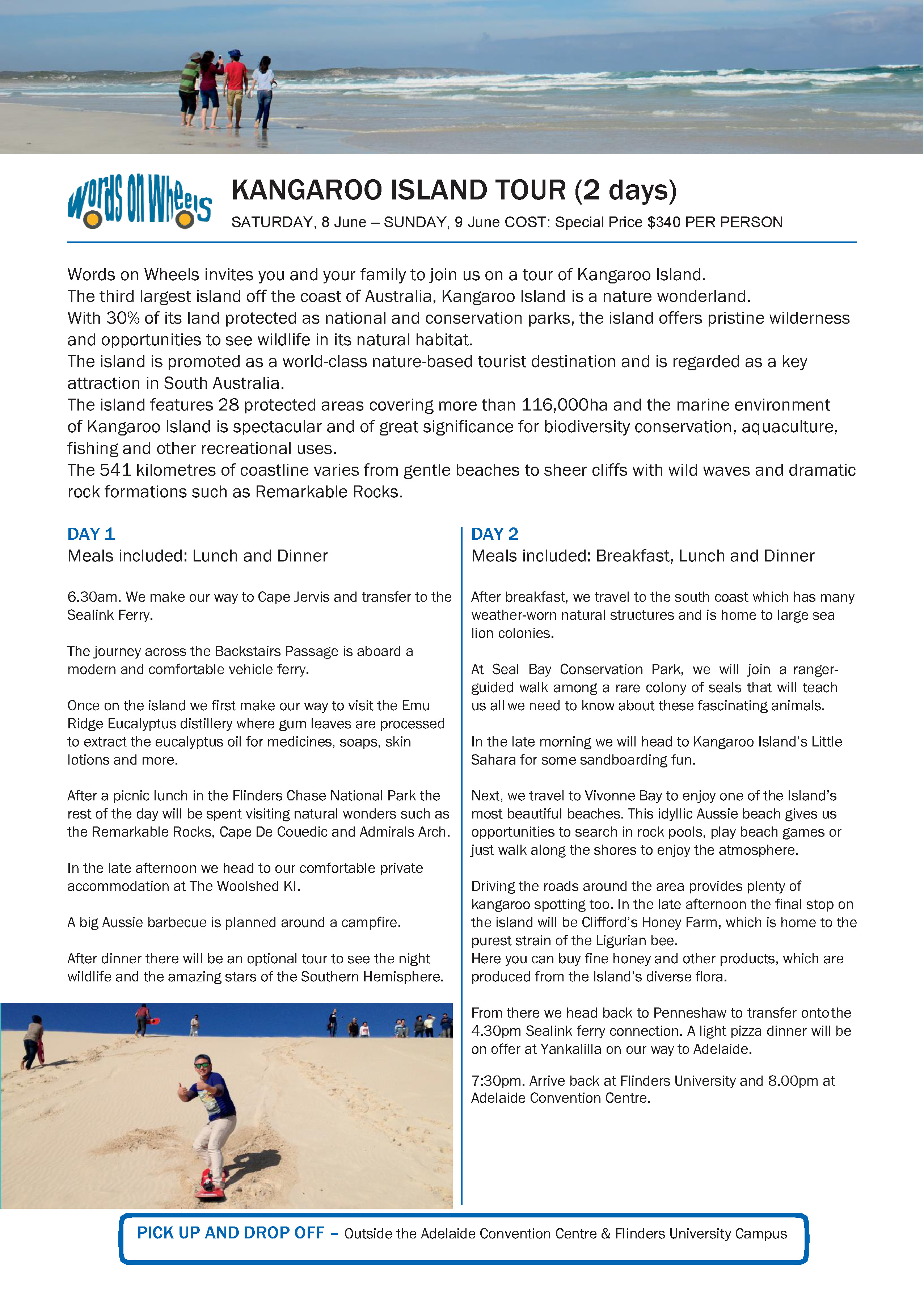 Words on Wheels

KANGAROO ISLAND TOUR (2 days)

SATURDAY, 8 June – SUNDAY, 9 June COST: Special Price $340 PER PERSON

Words on Wheels invites you and your family to join us on a tour of Kangaroo Island.
The third largest island off the coast of Australia, Kangaroo Island is a nature wonderland.
With 30% of its land protected as national and conservation parks, the island offers pristine wilderness and opportunities to see wildlife in its natural habitat.
The island is promoted as a world-class nature-based tourist destination and is regarded as a key attraction in South Australia.
The island features 28 protected areas covering more than 116,000ha and the marine environment of Kangaroo Island is spectacular and of great significance for biodiversity conservation, aquaculture, fishing and other recreational uses.
The 541 kilometres of coastline varies from gentle beaches to sheer cliffs with wild waves and dramatic rock formations such as Remarkable Rocks.

DAY 1
Meals included: Lunch and Dinner

6.30am. We make our way to Cape Jervis and transfer to the Sealink Ferry.

The journey across the Backstairs Passage is aboard a modern and comfortable vehicle ferry.

Once on the island we first make our way to visit the Emu Ridge Eucalyptus distillery where gum leaves are processed to extract the eucalyptus oil for medicines, soaps, skin lotions and more.

After a picnic lunch in the Flinders Chase National Park the rest of the day will be spent visiting natural wonders such as the Remarkable Rocks, Cape De Couedic and Admirals Arch.

In the late afternoon we head to our comfortable private accommodation at The Woolshed KI.

A big Aussie barbecue is planned around a campfire.

After dinner there will be an optional tour to see the night wildlife and the amazing stars of the Southern Hemisphere.

DAY 2
Meals included: Breakfast, Lunch and Dinner

After breakfast, we travel to the south coast which has many weather-worn natural structures and is home to large sea lion colonies.

At Seal Bay Conservation Park, we will join a ranger-guided walk among a rare colony of seals that will teach us all we need to know about these fascinating animals.

In the late morning we will head to Kangaroo Island's Little Sahara for some sandboarding fun.

Next, we travel to Vivonne Bay to enjoy one of the Island's most beautiful beaches. This idyllic Aussie beach gives us opportunities to search in rock pools, play beach games or just walk along the shores to enjoy the atmosphere.

Driving the roads around the area provides plenty of kangaroo spotting too. In the late afternoon the final stop on the island will be Clifford's Honey Farm, which is home to the purest strain of the Ligurian bee.
Here you can buy fine honey and other products, which are produced from the Island's diverse flora.

From there we head back to Penneshaw to transfer onto the 4.30pm Sealink ferry connection. A light pizza dinner will be on offer at Yankalilla on our way to Adelaide.

7:30pm. Arrive back at Flinders University and 8.00pm at Adelaide Convention Centre.

PICK UP AND DROP OFF – Outside the Adelaide Convention Centre & Flinders University Campus